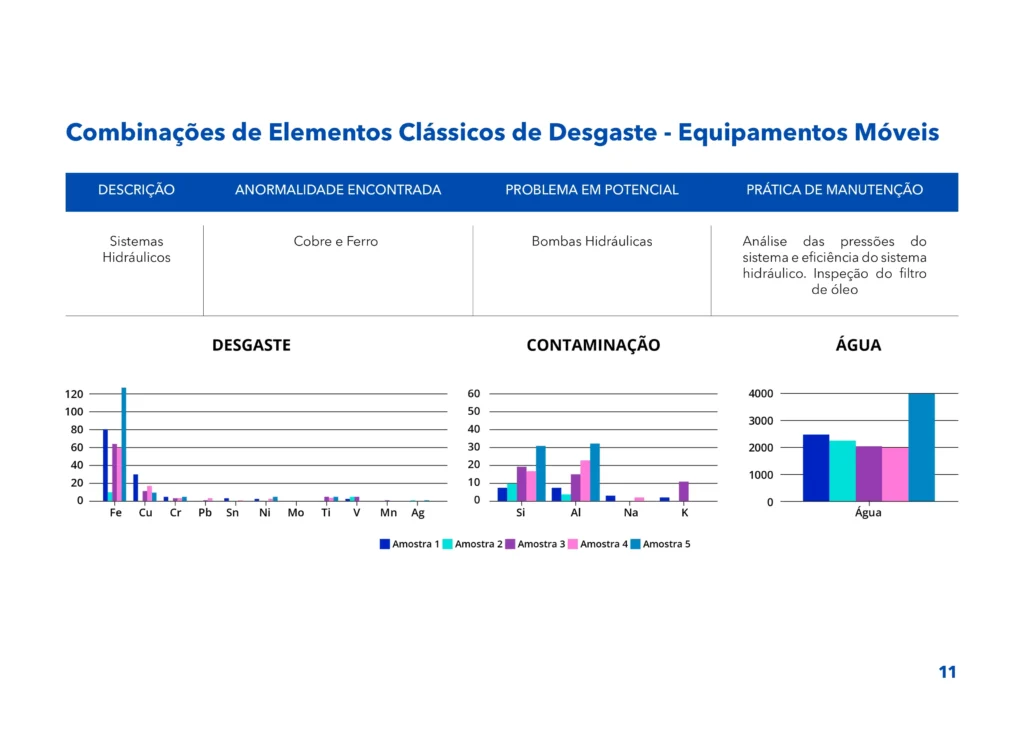 Combinações de Elementos Clássicos de Desgaste - Equipamentos Móveis

| DESCRIÇÃO | ANORMALIDADE ENCONTRADA | PROBLEMA EM POTENCIAL | PRÁTICA DE MANUTENÇÃO |
|---|---|---|---|
| Sistemas Hidráulicos | Cobre e Ferro | Bombas Hidráulicas | Análise das pressões do sistema e eficiência do sistema hidráulico. Inspeção do filtro de óleo |

DESGASTE

120
100
80
60
40
20
0

Fe Cu Cr Pb Sn Ni Mo Ti V Mn Ag

CONTAMINAÇÃO

60
50
40
30
20
10
0

Si Al Na K

ÁGUA

4000
3000
2000
1000
0

Água

Amostra 1 Amostra 2 Amostra 3 Amostra 4 Amostra 5

11